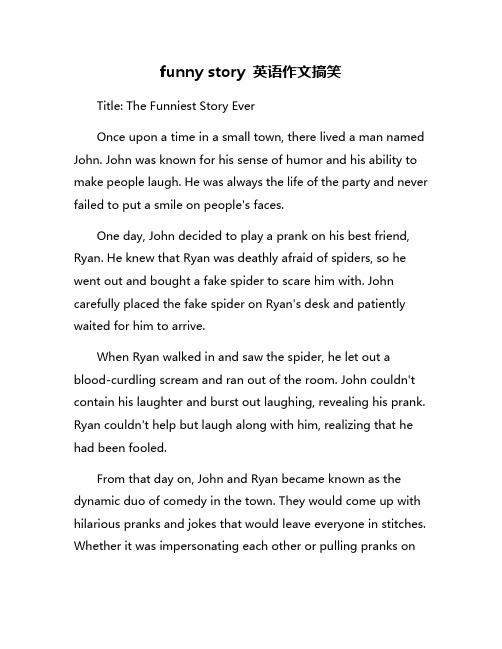 funny story 英语作文搞笑

Title: The Funniest Story Ever

Once upon a time in a small town, there lived a man named John. John was known for his sense of humor and his ability to make people laugh. He was always the life of the party and never failed to put a smile on people's faces.

One day, John decided to play a prank on his best friend, Ryan. He knew that Ryan was deathly afraid of spiders, so he went out and bought a fake spider to scare him with. John carefully placed the fake spider on Ryan's desk and patiently waited for him to arrive.

When Ryan walked in and saw the spider, he let out a blood-curdling scream and ran out of the room. John couldn't contain his laughter and burst out laughing, revealing his prank. Ryan couldn't help but laugh along with him, realizing that he had been fooled.

From that day on, John and Ryan became known as the dynamic duo of comedy in the town. They would come up with hilarious pranks and jokes that would leave everyone in stitches. Whether it was impersonating each other or pulling pranks on